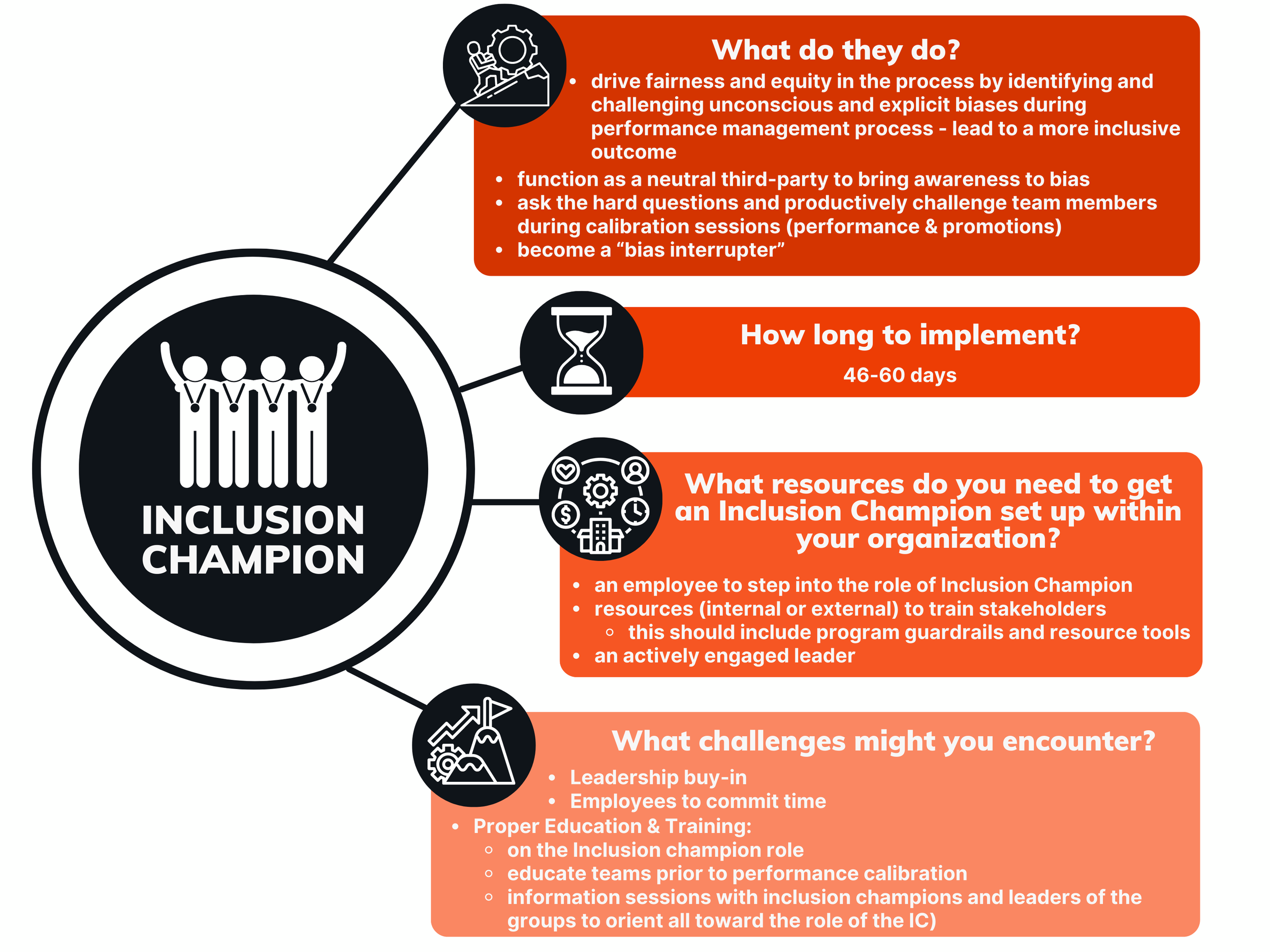 INCLUSION CHAMPION

What do they do?

- drive fairness and equity in the process by identifying and challenging unconscious and explicit biases during performance management process - lead to a more inclusive outcome
- function as a neutral third-party to bring awareness to bias
- ask the hard questions and productively challenge team members during calibration sessions (performance & promotions)
- become a “bias interrupter”

How long to implement?

46-60 days

What resources do you need to get an Inclusion Champion set up within your organization?

- an employee to step into the role of Inclusion Champion
- resources (internal or external) to train stakeholders
  - this should include program guardrails and resource tools
- an actively engaged leader

What challenges might you encounter?

- Leadership buy-in
- Employees to commit time
- Proper Education & Training:
  - on the Inclusion champion role
  - educate teams prior to performance calibration
  - information sessions with inclusion champions and leaders of the groups to orient all toward the role of the IC)